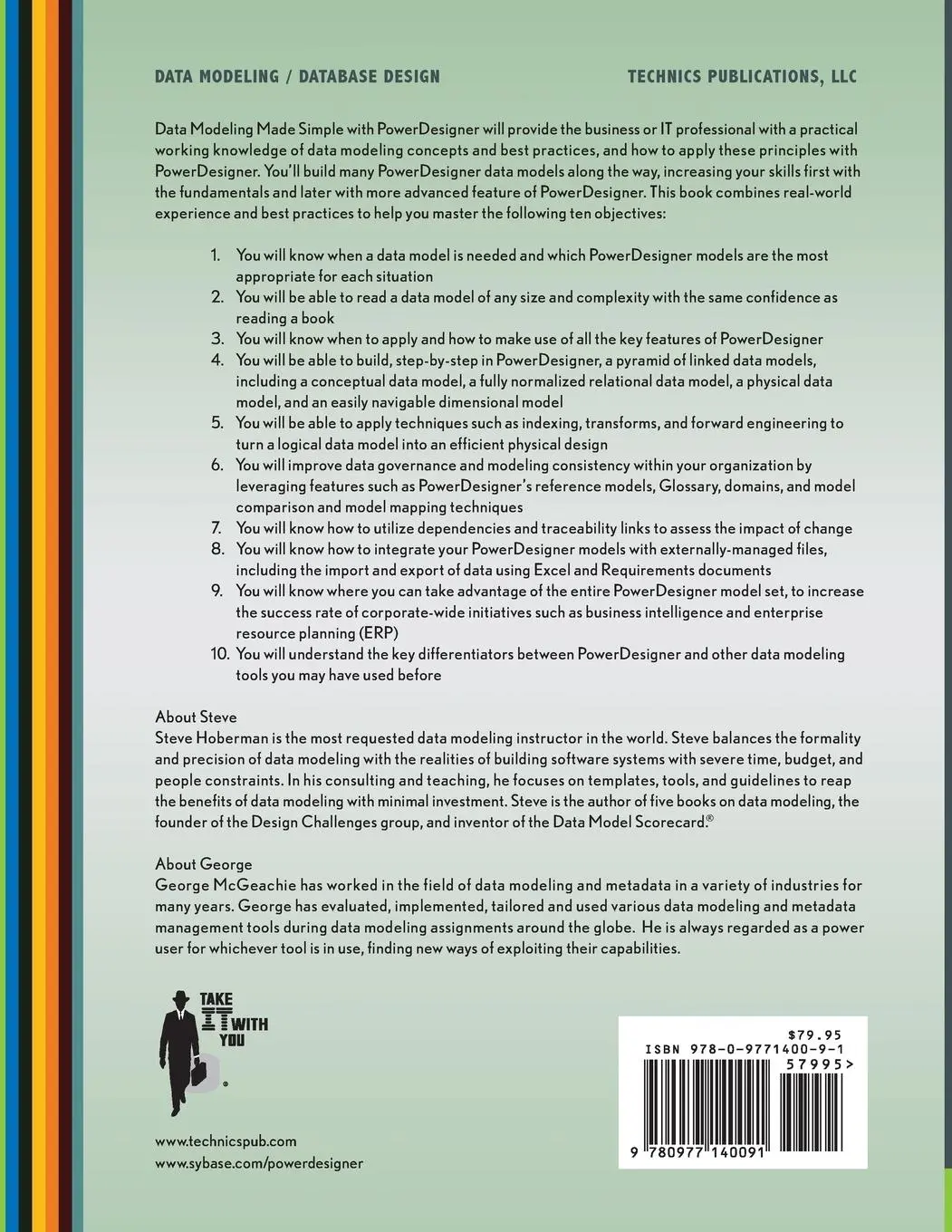 DATA MODELING / DATABASE DESIGN

TECHNICS PUBLICATIONS, LLC

Data Modeling Made Simple with PowerDesigner will provide the business or IT professional with a practical working knowledge of data modeling concepts and best practices, and how to apply these principles with PowerDesigner. You'll build many PowerDesigner data models along the way, increasing your skills first with the fundamentals and later with more advanced feature of PowerDesigner. This book combines real-world experience and best practices to help you master the following ten objectives:

1. You will know when a data model is needed and which PowerDesigner models are the most appropriate for each situation
2. You will be able to read a data model of any size and complexity with the same confidence as reading a book
3. You will know when to apply and how to make use of all the key features of PowerDesigner
4. You will be able to build, step-by-step in PowerDesigner, a pyramid of linked data models, including a conceptual data model, a fully normalized relational data model, a physical data model, and an easily navigable dimensional model
5. You will be able to apply techniques such as indexing, transforms, and forward engineering to turn a logical data model into an efficient physical design
6. You will improve data governance and modeling consistency within your organization by leveraging features such as PowerDesigner's reference models, Glossary, domains, and model comparison and model mapping techniques
7. You will know how to utilize dependencies and traceability links to assess the impact of change
8. You will know how to integrate your PowerDesigner models with externally-managed files, including the import and export of data using Excel and Requirements documents
9. You will know where you can take advantage of the entire PowerDesigner model set, to increase the success rate of corporate-wide initiatives such as business intelligence and enterprise resource planning (ERP)
10. You will understand the key differentiators between PowerDesigner and other data modeling tools you may have used before

About Steve
Steve Hoberman is the most requested data modeling instructor in the world. Steve balances the formality and precision of data modeling with the realities of building software systems with severe time, budget, and people constraints. In his consulting and teaching, he focuses on templates, tools, and guidelines to reap the benefits of data modeling with minimal investment. Steve is the author of five books on data modeling, the founder of the Design Challenges group, and inventor of the Data Model Scorecard.®

About George
George McGeachie has worked in the field of data modeling and metadata in a variety of industries for many years. George has evaluated, implemented, tailored and used various data modeling and metadata management tools during data modeling assignments around the globe. He is always regarded as a power user for whichever tool is in use, finding new ways of exploiting their capabilities.

TAKE IT WITH YOU

www.technicspub.com
www.sybase.com/powerdesigner

$79.95
ISBN 978-0-9771400-9-1
57995>
9 780977 140091